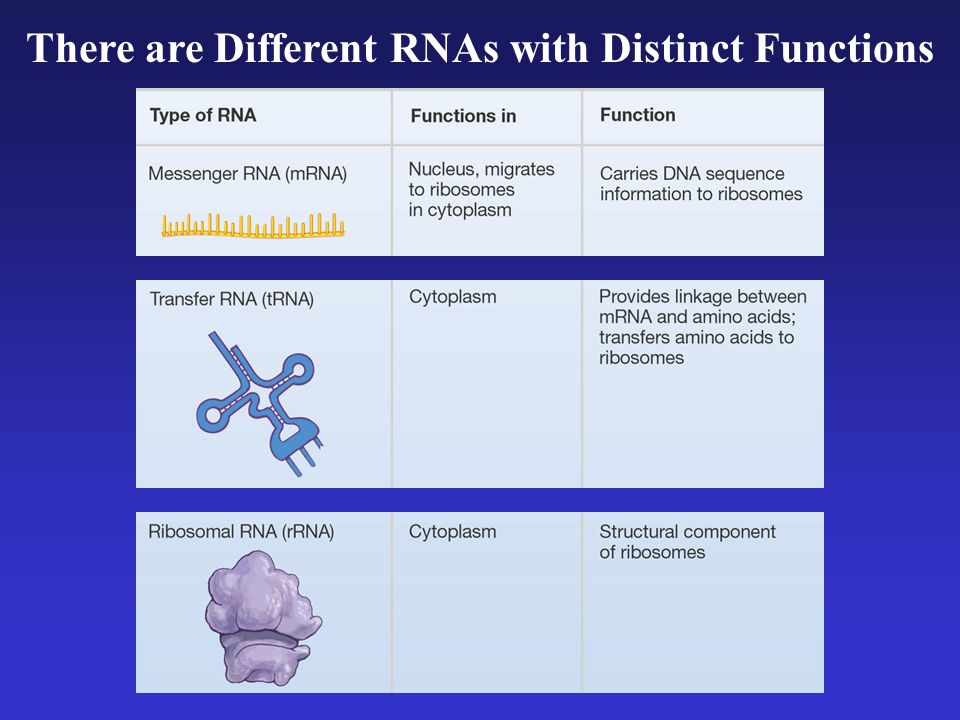 There are Different RNAs with Distinct Functions

| Type of RNA | Functions in | Function |
|---|---|---|
| Messenger RNA (mRNA) | Nucleus, migrates to ribosomes in cytoplasm | Carries DNA sequence information to ribosomes |
| Transfer RNA (tRNA) | Cytoplasm | Provides linkage between mRNA and amino acids; transfers amino acids to ribosomes |
| Ribosomal RNA (rRNA) | Cytoplasm | Structural component of ribosomes |